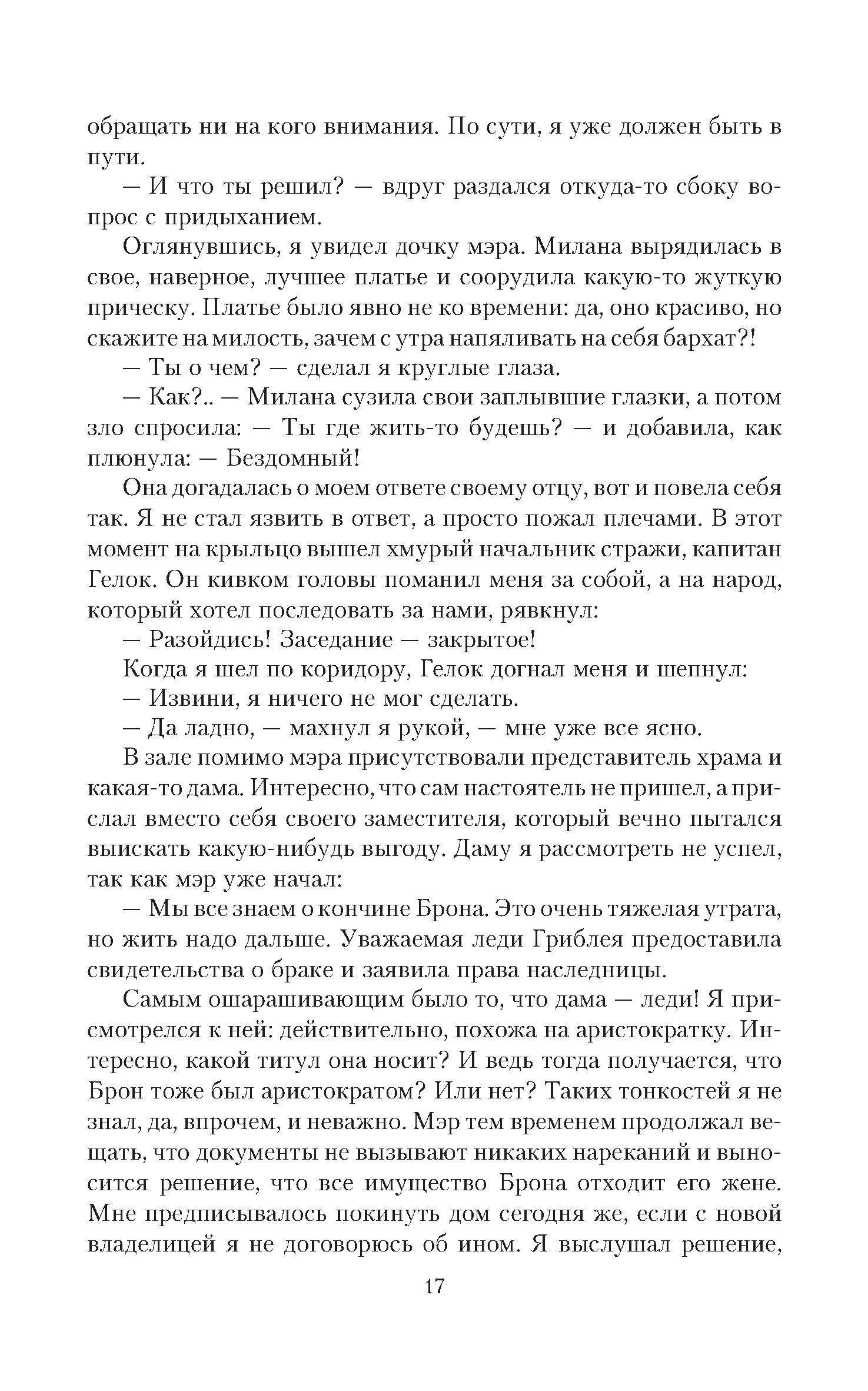 обращать ни на кого внимания. По сути, я уже должен быть в пути.

— И что ты решил? — вдруг раздался откуда-то сбоку вопрос с придыханием.

Оглянувшись, я увидел дочку мэра. Милана вырядилась в свое, наверное, лучшее платье и соорудила какую-то жуткую прическу. Платье было явно не ко времени: да, оно красиво, но скажите на милость, зачем с утра напяливать на себя бархат?!

— Ты о чем? — сделал я круглые глаза.

— Как?.. — Милана сузила свои заплывшие глазки, а потом зло спросила: — Ты где жить-то будешь? — и добавила, как плюнула: — Бездомный!

Она догадалась о моем ответе своему отцу, вот и повела себя так. Я не стал язвить в ответ, а просто пожал плечами. В этот момент на крыльцо вышел хмурый начальник стражи, капитан Гелок. Он кивком головы поманил меня за собой, а на народ, который хотел последовать за нами, рявкнул:

— Разойдись! Заседание — закрытое!

Когда я шел по коридору, Гелок догнал меня и шепнул:

— Извини, я ничего не мог сделать.

— Да ладно, — махнул я рукой, — мне уже все ясно.

В зале помимо мэра присутствовали представитель храма и какая-то дама. Интересно, что сам настоятель не пришел, а прислал вместо себя своего заместителя, который вечно пытался выискать какую-нибудь выгоду. Даму я рассмотреть не успел, так как мэр уже начал:

— Мы все знаем о кончине Брона. Это очень тяжелая утрата, но жить надо дальше. Уважаемая леди Гриблея предоставила свидетельства о браке и заявила права наследницы.

Самым ошарашивающим было то, что дама — леди! Я присмотрелся к ней: действительно, похожа на аристократку. Интересно, какой титул она носит? И ведь тогда получается, что Брон тоже был аристократом? Или нет? Таких тонкостей я не знал, да, впрочем, и неважно. Мэр тем временем продолжал вещать, что документы не вызывают никаких нареканий и выносится решение, что все имущество Брона отходит его жене. Мне предписывалось покинуть дом сегодня же, если с новой владелицей я не договорюсь об ином. Я выслушал решение,

17